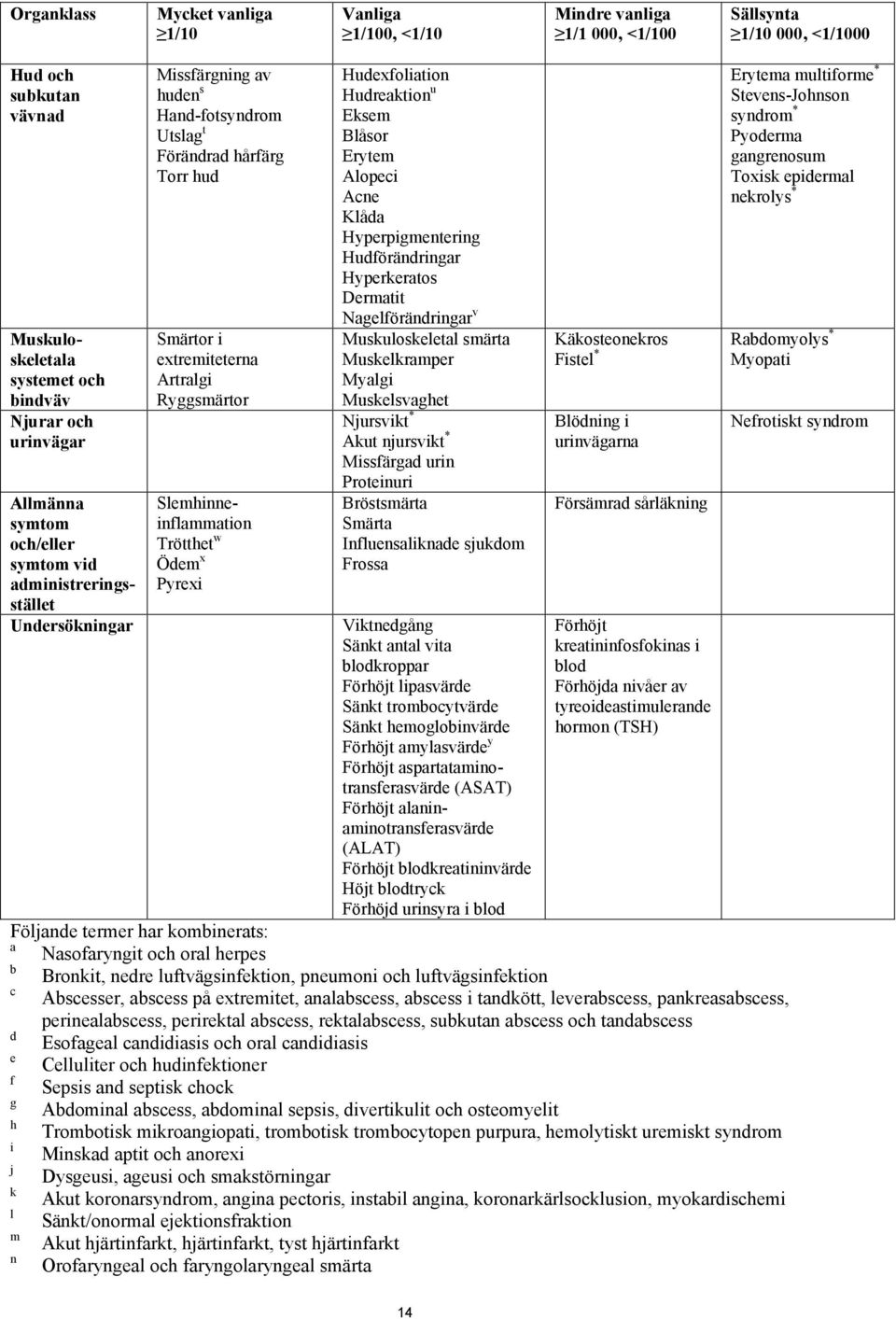 | Organklass | Mycket vanliga $\geq$1/10 | Vanliga $\geq$1/100, <1/10 | Mindre vanliga $\geq$1/1 000, <1/100 | Sällsynta $\geq$1/10 000, <1/1000 |
|---|---|---|---|---|
| Hud och subkutan vävnad | Missfärgning av huden$^s$ Hand-fotsyndrom Utslag$^t$ Förändrad hårfärg Torr hud | Hudexfoliation Hudreaktion$^u$ Eksem Blåsor Erytem Alopeci Acne Klåda Hyperpigmentering Hudförändringar Hyperkeratos Dermatit Nagelförändringar$^v$ | | Erytema multiforme$^*$ Stevens-Johnson syndrom$^*$ Pyoderma gangrenosum Toxisk epidermal nekrolys$^*$ |
| Muskuloskeletala systemet och bindväv | Smärtor i extremiteterna Artralgi Ryggsmärtor | Muskuloskeletal smärta Muskelkramper Myalgi Muskelsvaghet | Käkosteonekros Fistel$^*$ | Rabdomyolys$^*$ Myopati |
| Njurar och urinvägar | | Njursvikt$^*$ Akut njursvikt$^*$ Missfärgad urin Proteinuri | Blödning i urinvägarna | Nefrotiskt syndrom |
| Allmänna symtom och/eller symtom vid administreringsstället | Slemhinneinflammation Trötthet$^w$ Ödem$^x$ Pyrexi | Bröstsmärta Smärta Influensaliknade sjukdom Frossa | Försämrad sårläkning | |
| Undersökningar | | Viktnedgång Sänkt antal vita blodkroppar Förhöjt lipasvärde Sänkt trombocytvärde Sänkt hemoglobinvärde Förhöjt amylasvärde$^y$ Förhöjt aspartataminotransferasvärde (ASAT) Förhöjt alaninaminotransferasvärde (ALAT) Förhöjt blodkreatininvärde Höjt blodtryck Förhöjd urinsyra i blod | Förhöjt kreatininfosfokinas i blod Förhöjda nivåer av tyreoideastimulerande hormon (TSH) | |

Följande termer har kombinerats:
$^a$ Nasofaryngit och oral herpes
$^b$ Bronkit, nedre luftvägsinfektion, pneumoni och luftvägsinfektion
$^c$ Abscesser, abscess på extremitet, analabscess, abscess i tandkött, leverabscess, pankreasabscess, perinealabscess, perirektal abscess, rektalabscess, subkutan abscess och tandabscess
$^d$ Esofageal candidiasis och oral candidiasis
$^e$ Celluliter och hudinfektioner
$^f$ Sepsis and septisk chock
$^g$ Abdominal abscess, abdominal sepsis, divertikulit och osteomyelit
$^h$ Trombotisk mikroangiopati, trombotisk trombocytopen purpura, hemolytiskt uremiskt syndrom
$^i$ Minskad aptit och anorexi
$^j$ Dysgeusi, ageusi och smakstörningar
$^k$ Akut koronarsyndrom, angina pectoris, instabil angina, koronarkärlsocklusion, myokardischemi
$^l$ Sänkt/onormal ejektionsfraktion
$^m$ Akut hjärtinfarkt, hjärtinfarkt, tyst hjärtinfarkt
$^n$ Orofaryngeal och faryngolaryngeal smärta

14